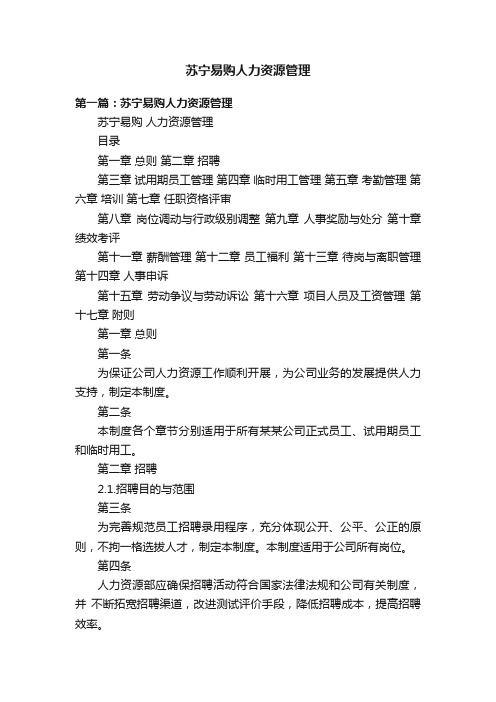 苏宁易购人力资源管理

第一篇：苏宁易购人力资源管理

苏宁易购 人力资源管理

目录

第一章 总则 第二章 招聘

第三章 试用期员工管理 第四章 临时用工管理 第五章 考勤管理 第六章 培训 第七章 任职资格评审

第八章 岗位调动与行政级别调整 第九章 人事奖励与处分 第十章 绩效考评

第十一章 薪酬管理 第十二章 员工福利 第十三章 待岗与离职管理 第十四章 人事申诉

第十五章 劳动争议与劳动诉讼 第十六章 项目人员及工资管理 第十七章 附则

第一章 总则

第一条

为保证公司人力资源工作顺利开展，为公司业务的发展提供人力支持，制定本制度。

第二条

本制度各个章节分别适用于所有某某公司正式员工、试用期员工和临时用工。

第二章 招聘

2.1.招聘目的与范围

第三条

为完善规范员工招聘录用程序，充分体现公开、公平、公正的原则，不拘一格选拔人才，制定本制度。本制度适用于公司所有岗位。

第四条

人力资源部应确保招聘活动符合国家法律法规和公司有关制度，并 不断拓宽招聘渠道，改进测试评价手段，降低招聘成本，提高招聘效率。